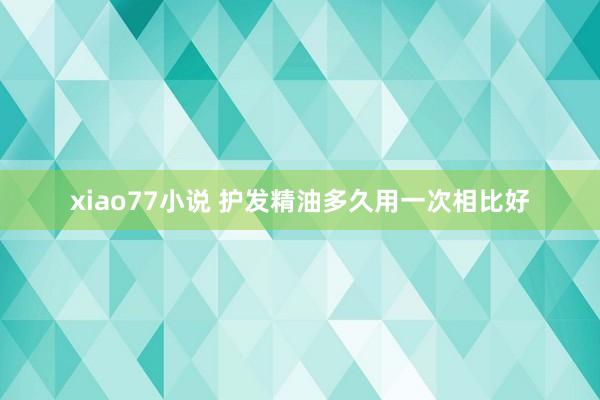 xiao77小说 护发精油多久用一次相比好